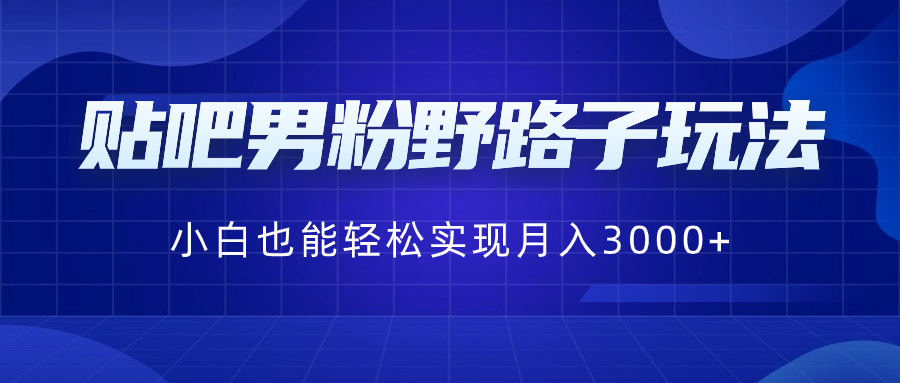 贴吧男粉野路子玩法

小白也能轻松实现月入3000+